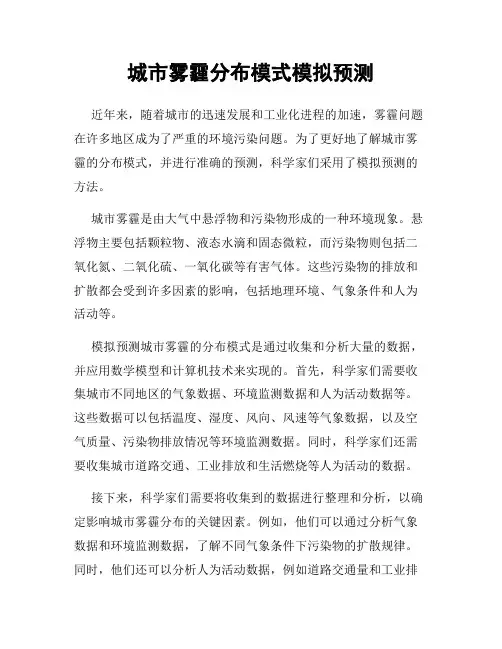 城市雾霾分布模式模拟预测

近年来，随着城市的迅速发展和工业化进程的加速，雾霾问题在许多地区成为了严重的环境污染问题。为了更好地了解城市雾霾的分布模式，并进行准确的预测，科学家们采用了模拟预测的方法。

城市雾霾是由大气中悬浮物和污染物形成的一种环境现象。悬浮物主要包括颗粒物、液态水滴和固态微粒，而污染物则包括二氧化氮、二氧化硫、一氧化碳等有害气体。这些污染物的排放和扩散都会受到许多因素的影响，包括地理环境、气象条件和人为活动等。

模拟预测城市雾霾的分布模式是通过收集和分析大量的数据，并应用数学模型和计算机技术来实现的。首先，科学家们需要收集城市不同地区的气象数据、环境监测数据和人为活动数据等。这些数据可以包括温度、湿度、风向、风速等气象数据，以及空气质量、污染物排放情况等环境监测数据。同时，科学家们还需要收集城市道路交通、工业排放和生活燃烧等人为活动的数据。

接下来，科学家们需要将收集到的数据进行整理和分析，以确定影响城市雾霾分布的关键因素。例如，他们可以通过分析气象数据和环境监测数据，了解不同气象条件下污染物的扩散规律。同时，他们还可以分析人为活动数据，例如道路交通量和工业排